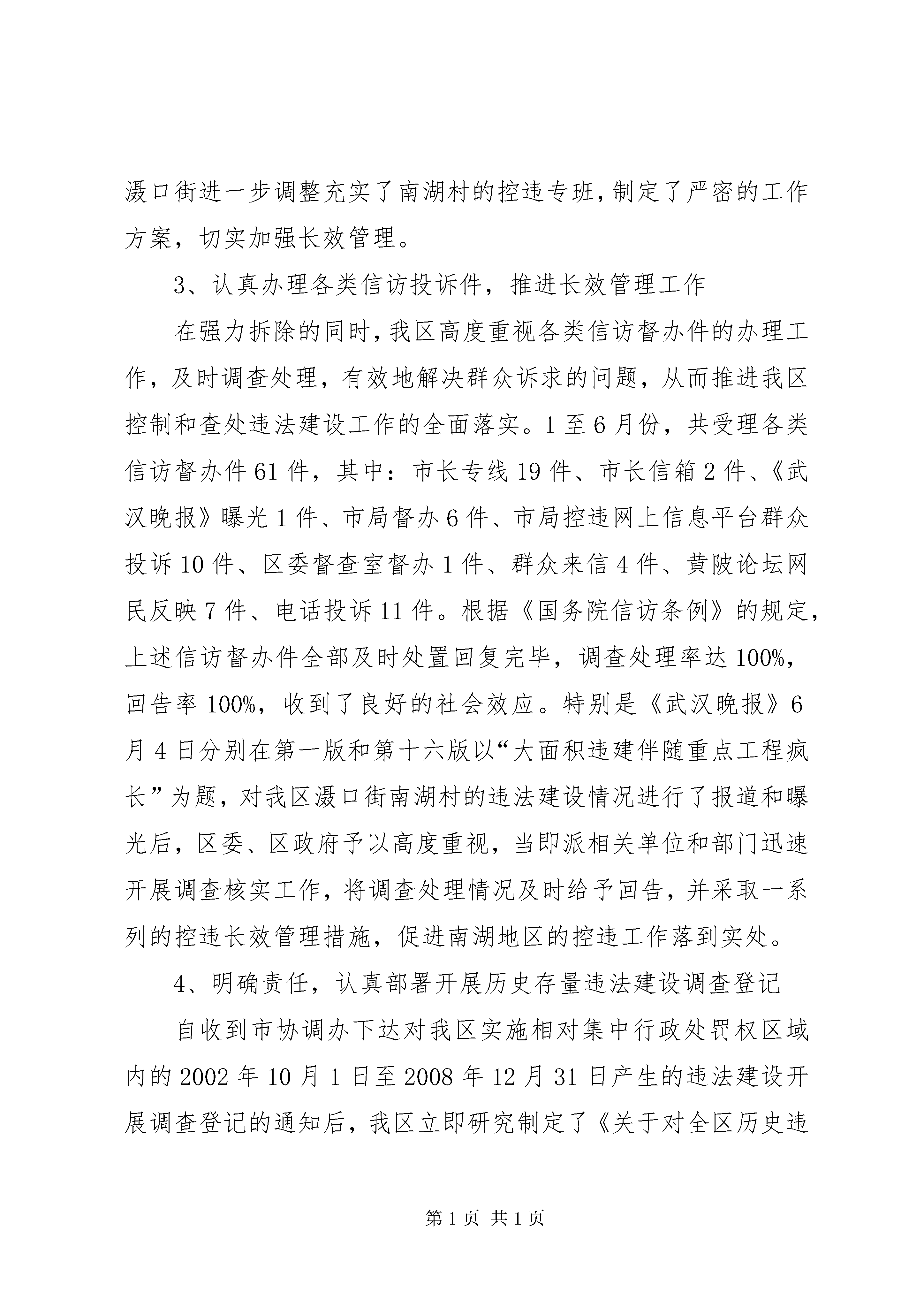 滠口街进一步调整充实了南湖村的控违专班，制定了严密的工作方案，切实加强长效管理。

3、认真办理各类信访投诉件，推进长效管理工作

在强力拆除的同时，我区高度重视各类信访督办件的办理工作，及时调查处理，有效地解决群众诉求的问题，从而推进我区控制和查处违法建设工作的全面落实。1至6月份，共受理各类信访督办件61件，其中：市长专线19件、市长信箱2件、《武汉晚报》曝光1件、市局督办6件、市局控违网上信息平台群众投诉10件、区委督查室督办1件、群众来信4件、黄陂论坛网民反映7件、电话投诉11件。根据《国务院信访条例》的规定，上述信访督办件全部及时处置回复完毕，调查处理率达100%，回告率100%，收到了良好的社会效应。特别是《武汉晚报》6月4日分别在第一版和第十六版以“大面积违建伴随重点工程疯长”为题，对我区滠口街南湖村的违法建设情况进行了报道和曝光后，区委、区政府予以高度重视，当即派相关单位和部门迅速开展调查核实工作，将调查处理情况及时给予回告，并采取一系列的控违长效管理措施，促进南湖地区的控违工作落到实处。

4、明确责任，认真部署开展历史存量违法建设调查登记

自收到市协调办下达对我区实施相对集中行政处罚权区域内的2002年10月1日至2008年12月31日产生的违法建设开展调查登记的通知后，我区立即研究制定了《关于对全区历史违

第1页 共1页